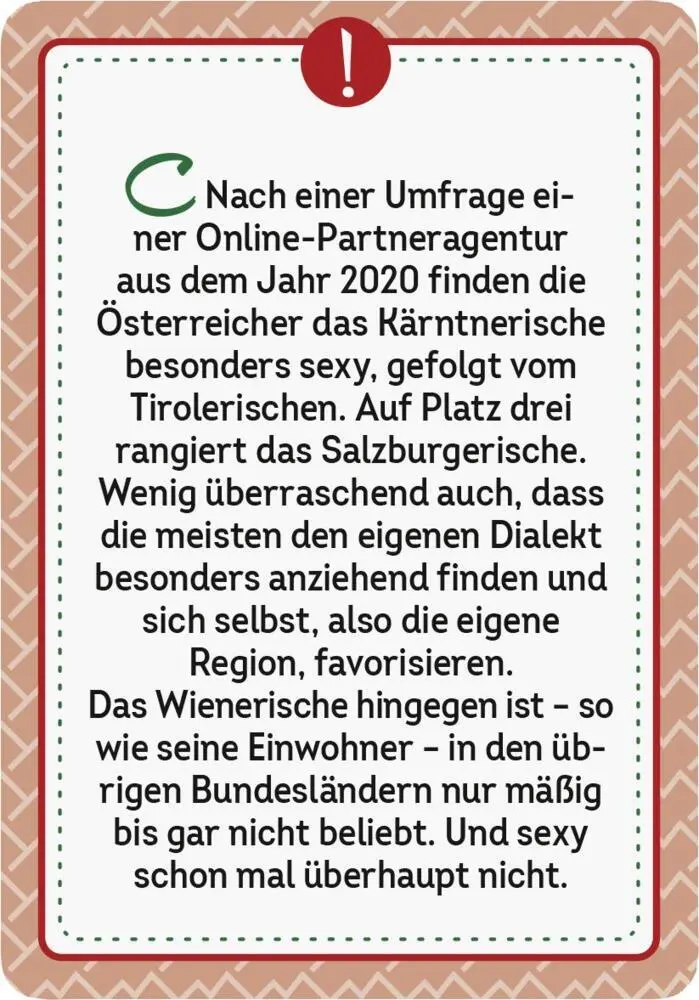 !

Nach einer Umfrage einer Online-Partneragentur aus dem Jahr 2020 finden die Österreicher das Kärntnerische besonders sexy, gefolgt vom Tirolerischen. Auf Platz drei rangiert das Salzburgerische. Wenig überraschend auch, dass die meisten den eigenen Dialekt besonders anziehend finden und sich selbst, also die eigene Region, favorisieren.
Das Wienerische hingegen ist – so wie seine Einwohner – in den übrigen Bundesländern nur mäßig bis gar nicht beliebt. Und sexy schon mal überhaupt nicht.